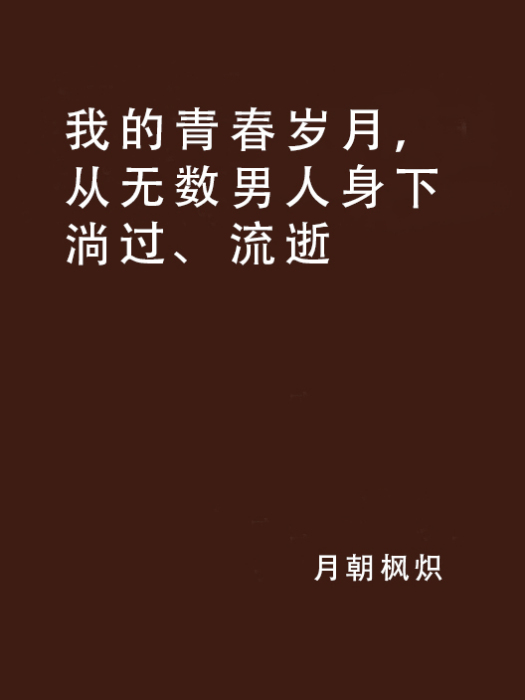 我的青春岁月，从无数男人身下淌过、流逝

月朝枫炽